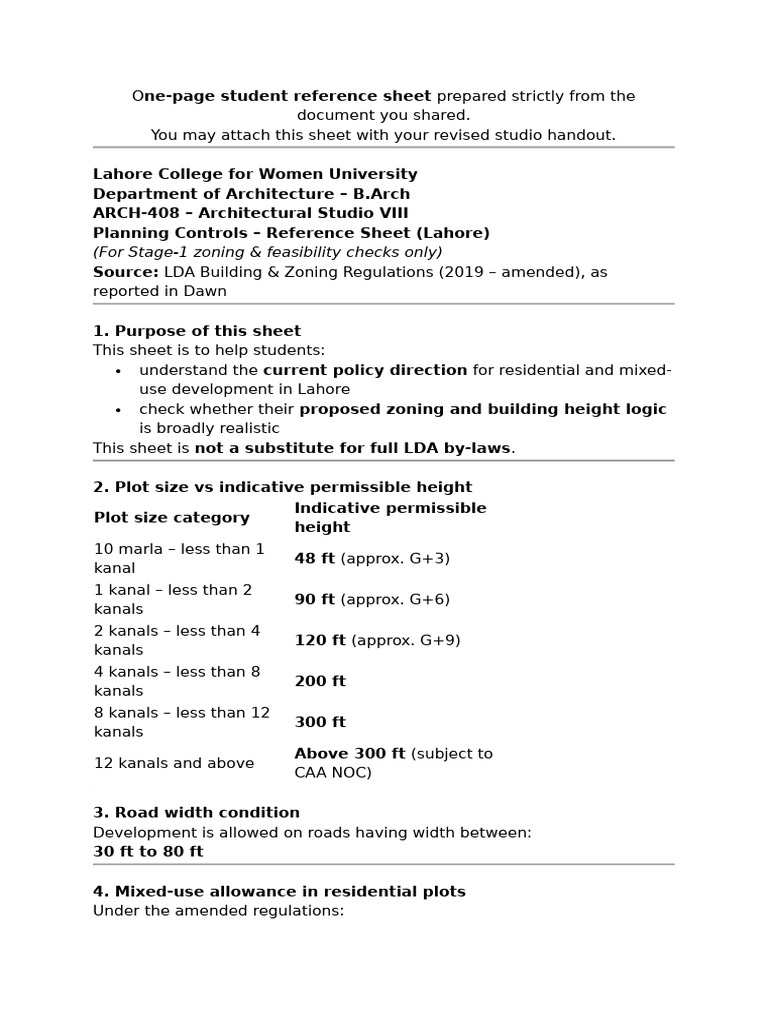 One-page student reference sheet prepared strictly from the document you shared.
You may attach this sheet with your revised studio handout.

Lahore College for Women University
Department of Architecture – B.Arch
ARCH-408 – Architectural Studio VIII
Planning Controls – Reference Sheet (Lahore)
(For Stage-1 zoning & feasibility checks only)
Source: LDA Building & Zoning Regulations (2019 – amended), as reported in Dawn

1. Purpose of this sheet
This sheet is to help students:
• understand the current policy direction for residential and mixed-use development in Lahore
• check whether their proposed zoning and building height logic is broadly realistic
This sheet is not a substitute for full LDA by-laws.

2. Plot size vs indicative permissible height

| Plot size category | Indicative permissible height |
|---|---|
| 10 marla – less than 1 kanal | 48 ft (approx. G+3) |
| 1 kanal – less than 2 kanals | 90 ft (approx. G+6) |
| 2 kanals – less than 4 kanals | 120 ft (approx. G+9) |
| 4 kanals – less than 8 kanals | 200 ft |
| 8 kanals – less than 12 kanals | 300 ft |
| 12 kanals and above | Above 300 ft (subject to CAA NOC) |

3. Road width condition
Development is allowed on roads having width between:
30 ft to 80 ft

4. Mixed-use allowance in residential plots
Under the amended regulations: